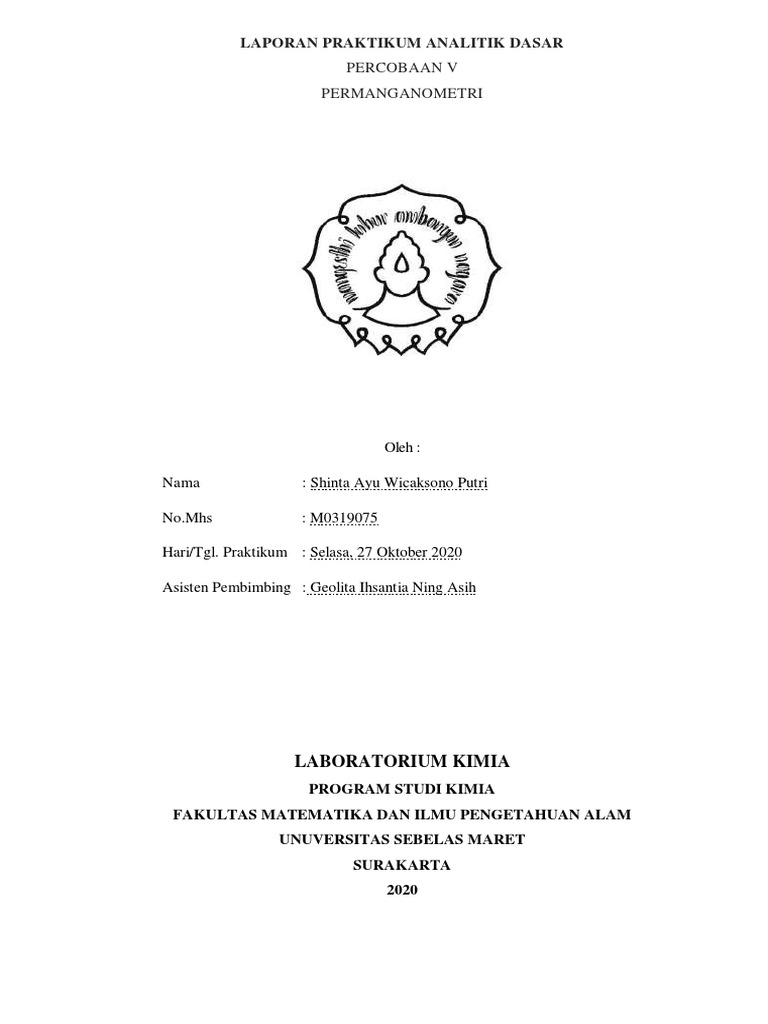 LAPORAN PRAKTIKUM ANALITIK DASAR
PERCOBAAN V
PERMANGANOMETRI

Oleh :

Nama : Shinta Ayu Wicaksono Putri

No.Mhs : M0319075

Hari/Tgl. Praktikum : Selasa, 27 Oktober 2020

Asisten Pembimbing : Geolita Ihsantia Ning Asih

LABORATORIUM KIMIA
PROGRAM STUDI KIMIA
FAKULTAS MATEMATIKA DAN ILMU PENGETAHUAN ALAM
UNUVERSITAS SEBELAS MARET
SURAKARTA
2020